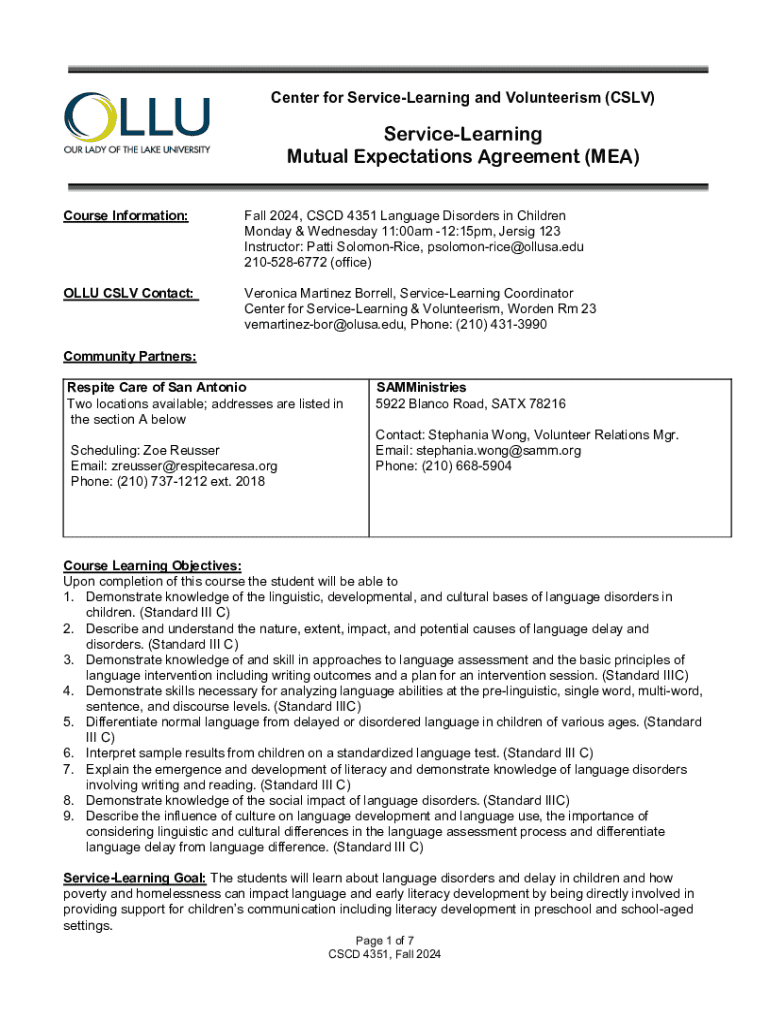 OLLU
OUR LADY OF THE LAKE UNIVERSITY

Center for Service-Learning and Volunteerism (CSLV)

Service-Learning
Mutual Expectations Agreement (MEA)

Course Information: Fall 2024, CSCD 4351 Language Disorders in Children
Monday & Wednesday 11:00am -12:15pm, Jersig 123
Instructor: Patti Solomon-Rice, psolomon-rice@ollusa.edu
210-528-6772 (office)

OLLU CSLV Contact: Veronica Martinez Borrell, Service-Learning Coordinator
Center for Service-Learning & Volunteerism, Worden Rm 23
vemartinez-bor@olusa.edu, Phone: (210) 431-3990

Community Partners:

| Respite Care of San Antonio<br>Two locations available; addresses are listed in the section A below<br><br>Scheduling: Zoe Reusser<br>Email: zreusser@respitecaresa.org<br>Phone: (210) 737-1212 ext. 2018 | SAMMinistries<br>5922 Blanco Road, SATX 78216<br><br>Contact: Stephania Wong, Volunteer Relations Mgr.<br>Email: stephania.wong@samm.org<br>Phone: (210) 668-5904 |
|---|---|

Course Learning Objectives:
Upon completion of this course the student will be able to
1. Demonstrate knowledge of the linguistic, developmental, and cultural bases of language disorders in children. (Standard III C)
2. Describe and understand the nature, extent, impact, and potential causes of language delay and disorders. (Standard III C)
3. Demonstrate knowledge of and skill in approaches to language assessment and the basic principles of language intervention including writing outcomes and a plan for an intervention session. (Standard IIIC)
4. Demonstrate skills necessary for analyzing language abilities at the pre-linguistic, single word, multi-word, sentence, and discourse levels. (Standard IIIC)
5. Differentiate normal language from delayed or disordered language in children of various ages. (Standard III C)
6. Interpret sample results from children on a standardized language test. (Standard III C)
7. Explain the emergence and development of literacy and demonstrate knowledge of language disorders involving writing and reading. (Standard III C)
8. Demonstrate knowledge of the social impact of language disorders. (Standard IIIC)
9. Describe the influence of culture on language development and language use, the importance of considering linguistic and cultural differences in the language assessment process and differentiate language delay from language difference. (Standard III C)

Service-Learning Goal: The students will learn about language disorders and delay in children and how poverty and homelessness can impact language and early literacy development by being directly involved in providing support for children's communication including literacy development in preschool and school-aged settings.

Page 1 of 7
CSCD 4351, Fall 2024